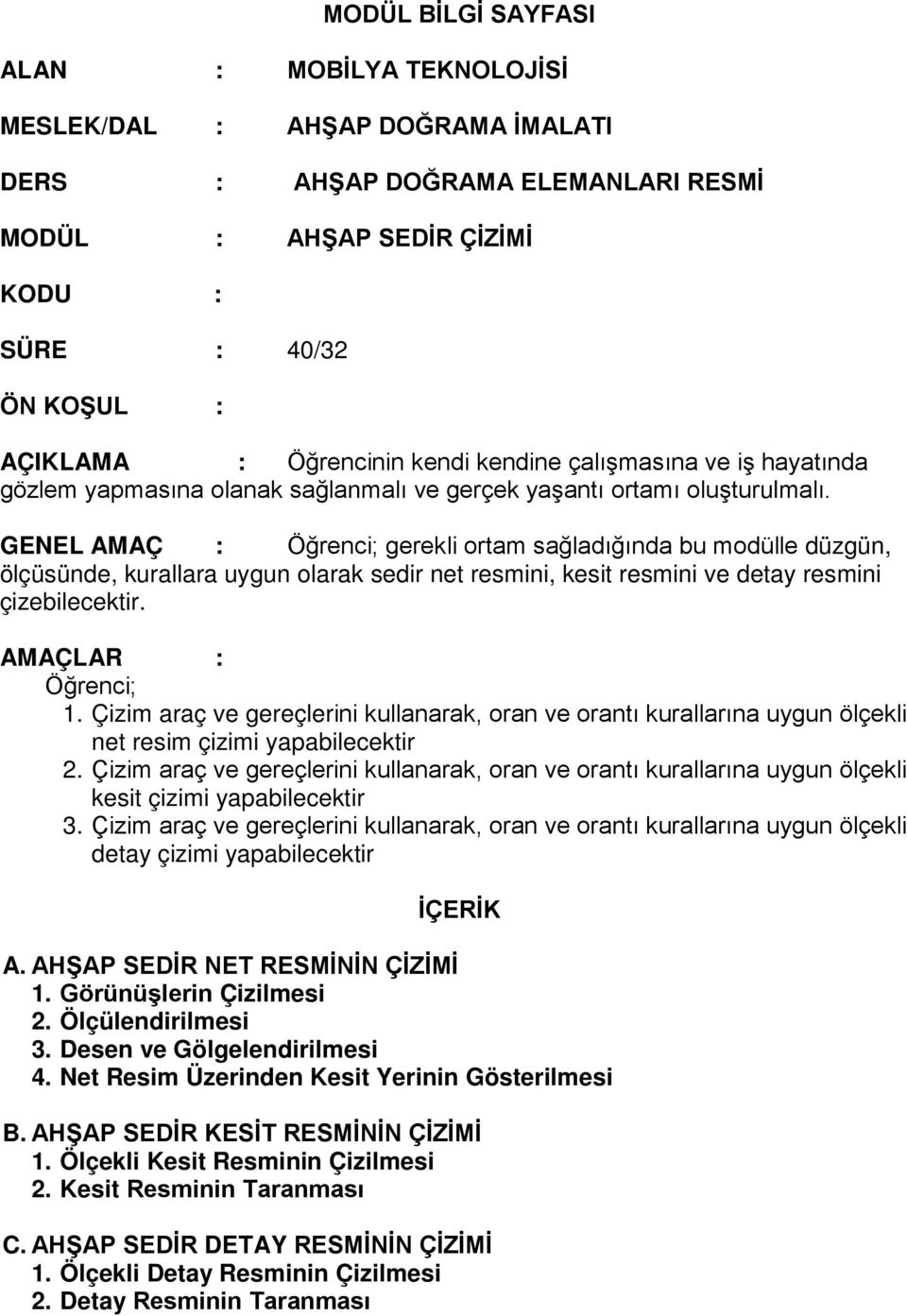 MODÜL BİLGİ SAYFASI

ALAN : MOBİLYA TEKNOLOJİSİ

MESLEK/DAL : AHŞAP DOĞRAMA İMALATI

DERS : AHŞAP DOĞRAMA ELEMANLARI RESMİ

MODÜL : AHŞAP SEDİR ÇİZİMİ

KODU :

SÜRE : 40/32

ÖN KOŞUL :

AÇIKLAMA : Öğrencinin kendi kendine çalışmasına ve iş hayatında gözlem yapmasına olanak sağlanmalı ve gerçek yaşantı ortamı oluşturulmalı.

GENEL AMAÇ : Öğrenci; gerekli ortam sağladığında bu modülle düzgün, ölçüsünde, kurallara uygun olarak sedir net resmini, kesit resmini ve detay resmini çizebilecektir.

AMAÇLAR :
Öğrenci;
1. Çizim araç ve gereçlerini kullanarak, oran ve orantı kurallarına uygun ölçekli net resim çizimi yapabilecektir
2. Çizim araç ve gereçlerini kullanarak, oran ve orantı kurallarına uygun ölçekli kesit çizimi yapabilecektir
3. Çizim araç ve gereçlerini kullanarak, oran ve orantı kurallarına uygun ölçekli detay çizimi yapabilecektir

İÇERİK

A. AHŞAP SEDİR NET RESMİNİN ÇİZİMİ
1. Görünüşlerin Çizilmesi
2. Ölçülendirilmesi
3. Desen ve Gölgelendirilmesi
4. Net Resim Üzerinden Kesit Yerinin Gösterilmesi

B. AHŞAP SEDİR KESİT RESMİNİN ÇİZİMİ
1. Ölçekli Kesit Resminin Çizilmesi
2. Kesit Resminin Taranması

C. AHŞAP SEDİR DETAY RESMİNİN ÇİZİMİ
1. Ölçekli Detay Resminin Çizilmesi
2. Detay Resminin Taranması